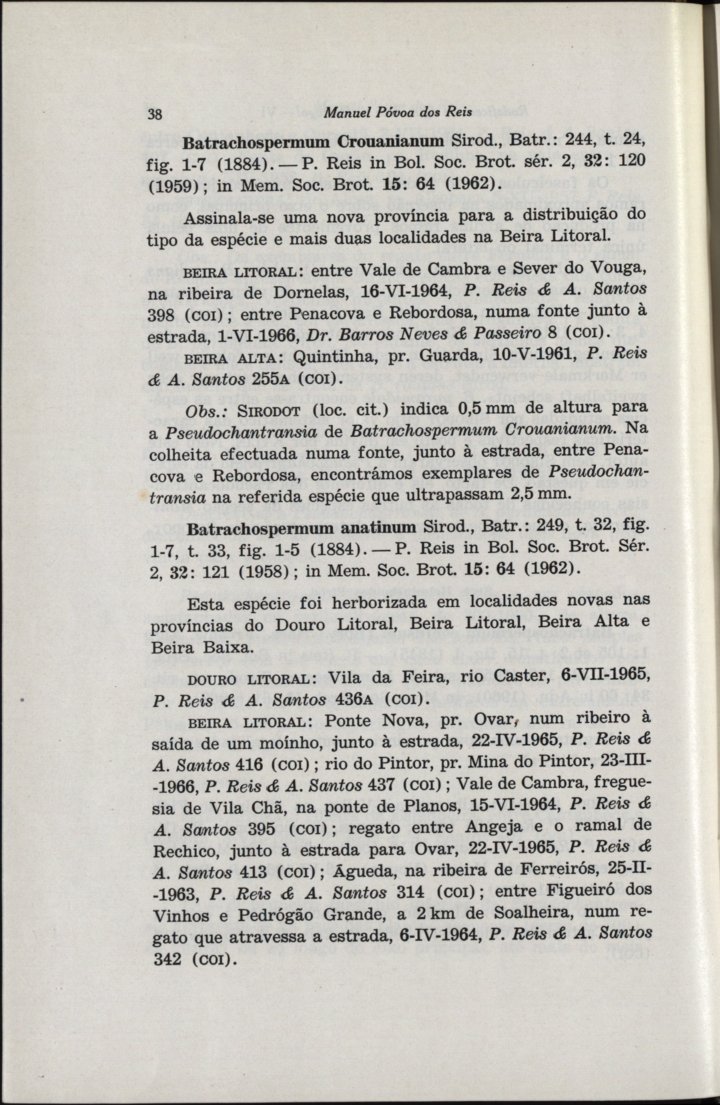 38 Manuel Póvoa dos Reis

Batrachospermum Crouanianum Sirod., Batr.: 244, t. 24, fig. 1-7 (1884). — P. Reis in Bol. Soc. Brot. sér. 2, 32: 120 (1959); in Mem. Soc. Brot. 15: 64 (1962).

Assinala-se uma nova província para a distribuição do tipo da espécie e mais duas localidades na Beira Litoral.

BEIRA LITORAL: entre Vale de Cambra e Sever do Vouga, na ribeira de Dornelas, 16-VI-1964, P. Reis & A. Santos 398 (COI); entre Penacova e Rebordosa, numa fonte junto à estrada, 1-VI-1966, Dr. Barros Neves & Passeiro 8 (COI).

BEIRA ALTA: Quintinha, pr. Guarda, 10-V-1961, P. Reis & A. Santos 255A (COI).

Obs.: SIRODOT (loc. cit.) indica 0,5 mm de altura para a Pseudochantransia de Batrachospermum Crouanianum. Na colheita efectuada numa fonte, junto à estrada, entre Penacova e Rebordosa, encontrámos exemplares de Pseudochantransia na referida espécie que ultrapassam 2,5 mm.

Batrachospermum anatinum Sirod., Batr.: 249, t. 32, fig. 1-7, t. 33, fig. 1-5 (1884). — P. Reis in Bol. Soc. Brot. Sér. 2, 32: 121 (1958); in Mem. Soc. Brot. 15: 64 (1962).

Esta espécie foi herborizada em localidades novas nas províncias do Douro Litoral, Beira Litoral, Beira Alta e Beira Baixa.

DOURO LITORAL: Vila da Feira, rio Caster, 6-VII-1965, P. Reis & A. Santos 436A (COI).

BEIRA LITORAL: Ponte Nova, pr. Ovar, num ribeiro à saída de um moínho, junto à estrada, 22-IV-1965, P. Reis & A. Santos 416 (COI); rio do Pintor, pr. Mina do Pintor, 23-III-1966, P. Reis & A. Santos 437 (COI); Vale de Cambra, freguesia de Vila Chã, na ponte de Planos, 15-VI-1964, P. Reis & A. Santos 395 (COI); regato entre Angeja e o ramal de Rechico, junto à estrada para Ovar, 22-IV-1965, P. Reis & A. Santos 413 (COI); Águeda, na ribeira de Ferreirós, 25-II-1963, P. Reis & A. Santos 314 (COI); entre Figueiró dos Vinhos e Pedrógão Grande, a 2 km de Soalheira, num regato que atravessa a estrada, 6-IV-1964, P. Reis & A. Santos 342 (COI).